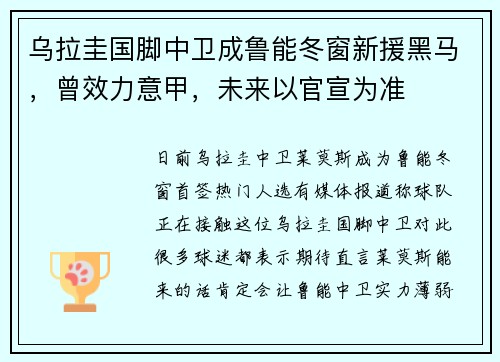 乌拉圭国脚中卫成鲁能冬窗新援黑马，曾效力意甲，未来以官宣为准

日前乌拉圭中卫莱莫斯成为鲁能冬窗首签热门人选有媒体报道称球队正在接触这位乌拉圭国脚中卫对此很多球迷都表示期待直言莱莫斯能来的话肯定会让鲁能中卫实力薄弱